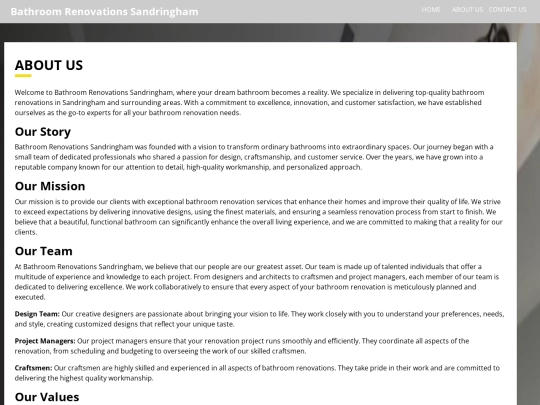 Bathroom Renovations Sandringham

HOME ABOUT US CONTACT US

ABOUT US

Welcome to Bathroom Renovations Sandringham, where your dream bathroom becomes a reality. We specialize in delivering top-quality bathroom renovations in Sandringham and surrounding areas. With a commitment to excellence, innovation, and customer satisfaction, we have established ourselves as the go-to experts for all your bathroom renovation needs.

Our Story

Bathroom Renovations Sandringham was founded with a vision to transform ordinary bathrooms into extraordinary spaces. Our journey began with a small team of dedicated professionals who shared a passion for design, craftsmanship, and customer service. Over the years, we have grown into a reputable company known for our attention to detail, high-quality workmanship, and personalized approach.

Our Mission

Our mission is to provide our clients with exceptional bathroom renovation services that enhance their homes and improve their quality of life. We strive to exceed expectations by delivering innovative designs, using the finest materials, and ensuring a seamless renovation process from start to finish. We believe that a beautiful, functional bathroom can significantly enhance the overall living experience, and we are committed to making that a reality for our clients.

Our Team

At Bathroom Renovations Sandringham, we believe that our people are our greatest asset. Our team is made up of talented individuals that offer a multitude of experience and knowledge to each project. From designers and architects to craftsmen and project managers, each member of our team is dedicated to delivering excellence. We work collaboratively to ensure that every aspect of your bathroom renovation is meticulously planned and executed.

Design Team: Our creative designers are passionate about bringing your vision to life. They work closely with you to understand your preferences, needs, and style, creating customized designs that reflect your unique taste.

Project Managers: Our project managers ensure that your renovation project runs smoothly and efficiently. They coordinate all aspects of the renovation, from scheduling and budgeting to overseeing the work of our skilled craftsmen.

Craftsmen: Our craftsmen are highly skilled and experienced in all aspects of bathroom renovations. They take pride in their work and are committed to delivering the highest quality workmanship.

Our Values